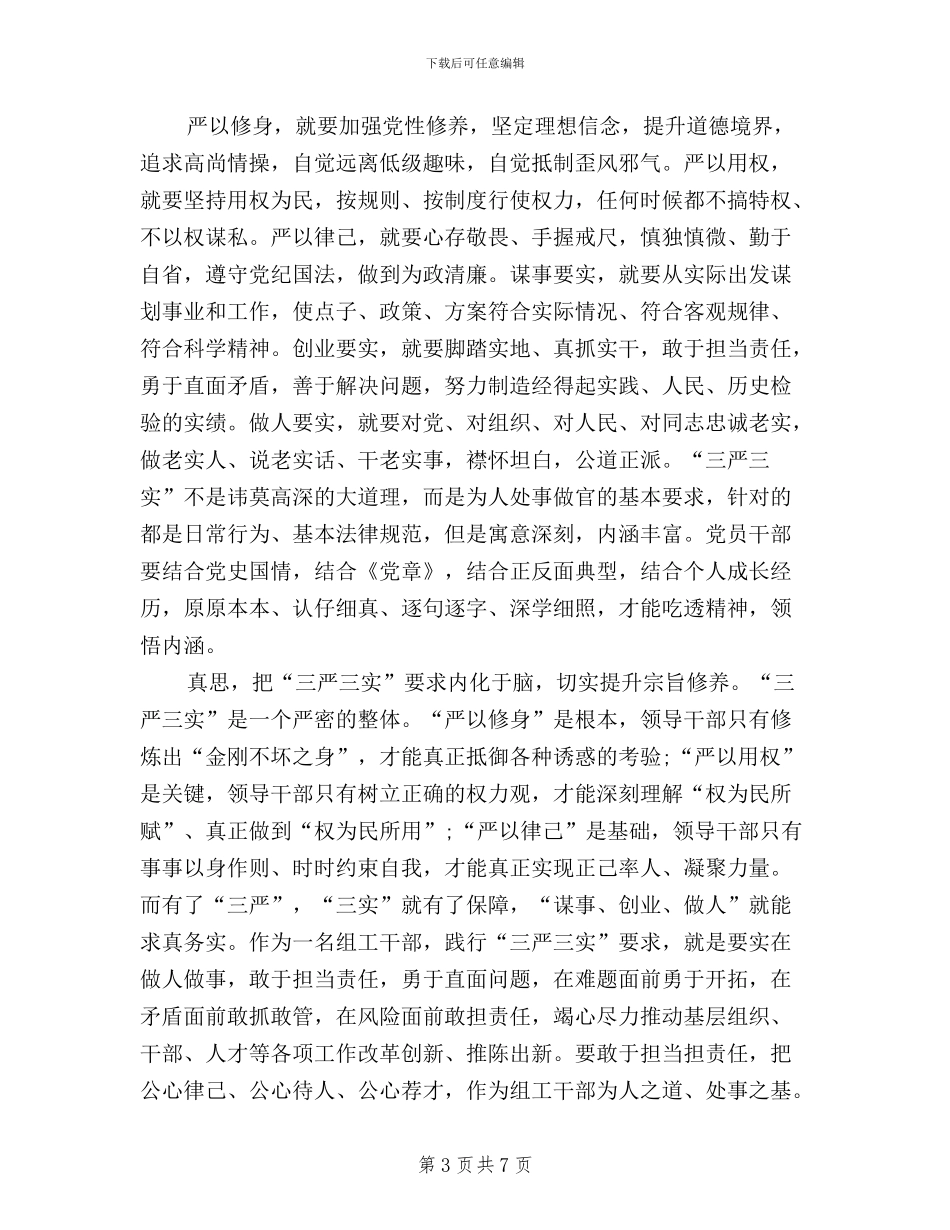 下载后可任意编辑

严以修身，就要加强党性修养，坚定理想信念，提升道德境界，追求高尚情操，自觉远离低级趣味，自觉抵制歪风邪气。严以用权，就要坚持用权为民，按规则、按制度行使权力，任何时候都不搞特权、不以权谋私。严以律己，就要心存敬畏、手握戒尺，慎独慎微、勤于自省，遵守党纪国法，做到为政清廉。谋事要实，就要从实际出发谋划事业和工作，使点子、政策、方案符合实际情况、符合客观规律、符合科学精神。创业要实，就要脚踏实地、真抓实干，敢于担当责任，勇于直面矛盾，善于解决问题，努力制造经得起实践、人民、历史检验的实绩。做人要实，就要对党、对组织、对人民、对同志忠诚老实，做老实人、说老实话、干老实事，襟怀坦白，公道正派。“三严三实”不是讳莫高深的大道理，而是为人处事做官的基本要求，针对的都是日常行为、基本法律规范，但是寓意深刻，内涵丰富。党员干部要结合党史国情，结合《党章》，结合正反面典型，结合个人成长经历，原原本本、认仔细真、逐句逐字、深学细照，才能吃透精神，领悟内涵。

真思，把“三严三实”要求内化于脑，切实提升宗旨修养。“三严三实”是一个严密的整体。“严以修身”是根本，领导干部只有修炼出“金刚不坏之身”，才能真正抵御各种诱惑的考验；“严以用权”是关键，领导干部只有树立正确的权力观，才能深刻理解“权为民所赋”、真正做到“权为民所用”；“严以律己”是基础，领导干部只有事事以身作则、时时约束自我，才能真正实现正己率人、凝聚力量。而有了“三严”，“三实”就有了保障，“谋事、创业、做人”就能求真务实。作为一名组工干部，践行“三严三实”要求，就是要实在做人做事，敢于担当责任，勇于直面问题，在难题面前勇于开拓，在矛盾面前敢抓敢管，在风险面前敢担责任，竭心尽力推动基层组织、干部、人才等各项工作改革创新、推陈出新。要敢于担当担责任，把公心律己、公心待人、公心荐才，作为组工干部为人之道、处事之基。

第 3 页 共 7 页